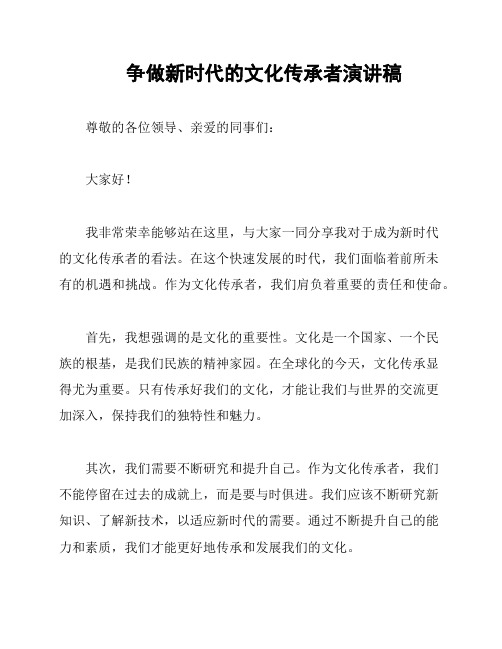 争做新时代的文化传承者演讲稿

尊敬的各位领导、亲爱的同事们：

大家好！

我非常荣幸能够站在这里，与大家一同分享我对于成为新时代的文化传承者的看法。在这个快速发展的时代，我们面临着前所未有的机遇和挑战。作为文化传承者，我们肩负着重要的责任和使命。

首先，我想强调的是文化的重要性。文化是一个国家、一个民族的根基，是我们民族的精神家园。在全球化的今天，文化传承显得尤为重要。只有传承好我们的文化，才能让我们与世界的交流更加深入，保持我们的独特性和魅力。

其次，我们需要不断研究和提升自己。作为文化传承者，我们不能停留在过去的成就上，而是要与时俱进。我们应该不断研究新知识、了解新技术，以适应新时代的需要。通过不断提升自己的能力和素质，我们才能更好地传承和发展我们的文化。